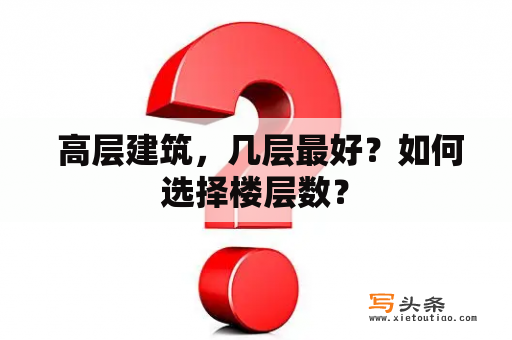 高层建筑，几层最好？如何选择楼层数？

写头条
www.xietoutiao.com